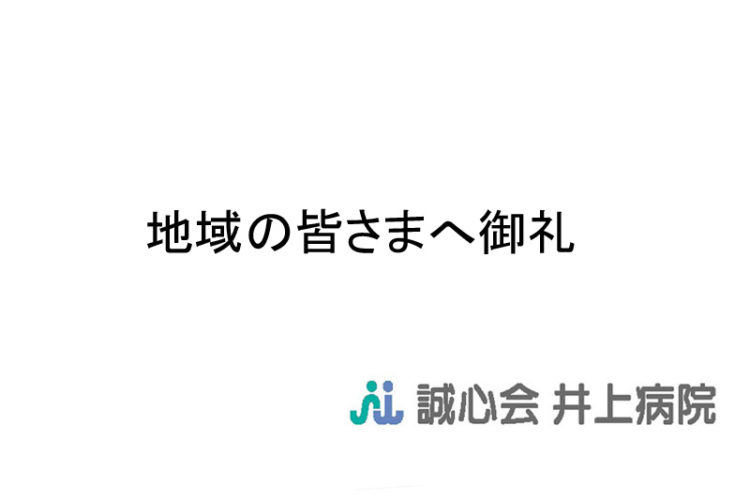 地域の皆さまへ御礼

誠心会 井上病院